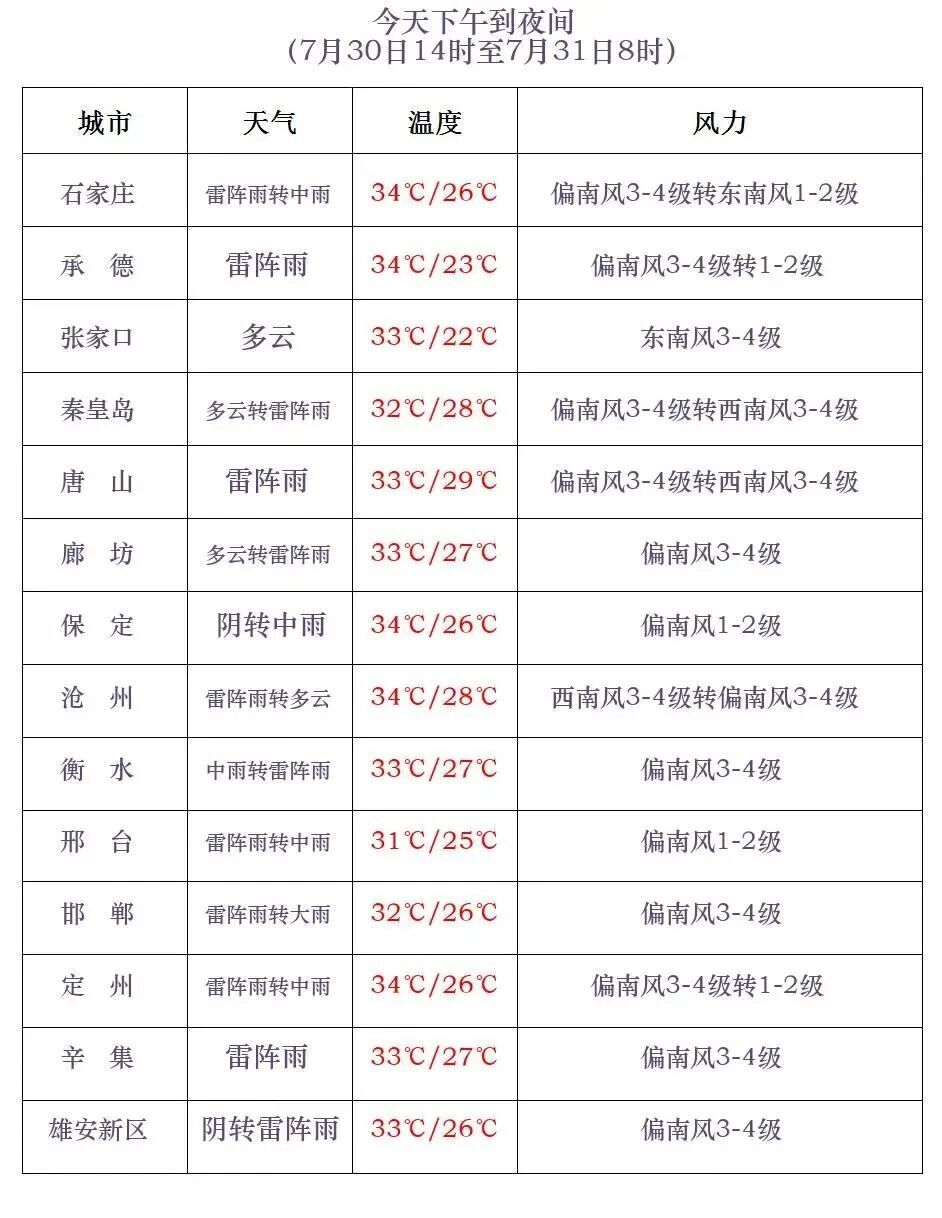 今天下午到夜间
（7月30日14时至7月31日8时）

| 城市 | 天气 | 温度 | 风力 |
|---|---|---|---|
| 石家庄 | 雷阵雨转中雨 | 34℃/26℃ | 偏南风3-4级转东南风1-2级 |
| 承　德 | 雷阵雨 | 34℃/23℃ | 偏南风3-4级转1-2级 |
| 张家口 | 多云 | 33℃/22℃ | 东南风3-4级 |
| 秦皇岛 | 多云转雷阵雨 | 32℃/28℃ | 偏南风3-4级转西南风3-4级 |
| 唐　山 | 雷阵雨 | 33℃/29℃ | 偏南风3-4级转西南风3-4级 |
| 廊　坊 | 多云转雷阵雨 | 33℃/27℃ | 偏南风3-4级 |
| 保　定 | 阴转中雨 | 34℃/26℃ | 偏南风1-2级 |
| 沧　州 | 雷阵雨转多云 | 34℃/28℃ | 西南风3-4级转偏南风3-4级 |
| 衡　水 | 中雨转雷阵雨 | 33℃/27℃ | 偏南风3-4级 |
| 邢　台 | 雷阵雨转中雨 | 31℃/25℃ | 偏南风1-2级 |
| 邯　郸 | 雷阵雨转大雨 | 32℃/26℃ | 偏南风3-4级 |
| 定　州 | 雷阵雨转中雨 | 34℃/26℃ | 偏南风3-4级转1-2级 |
| 辛　集 | 雷阵雨 | 33℃/27℃ | 偏南风3-4级 |
| 雄安新区 | 阴转雷阵雨 | 33℃/26℃ | 偏南风3-4级 |